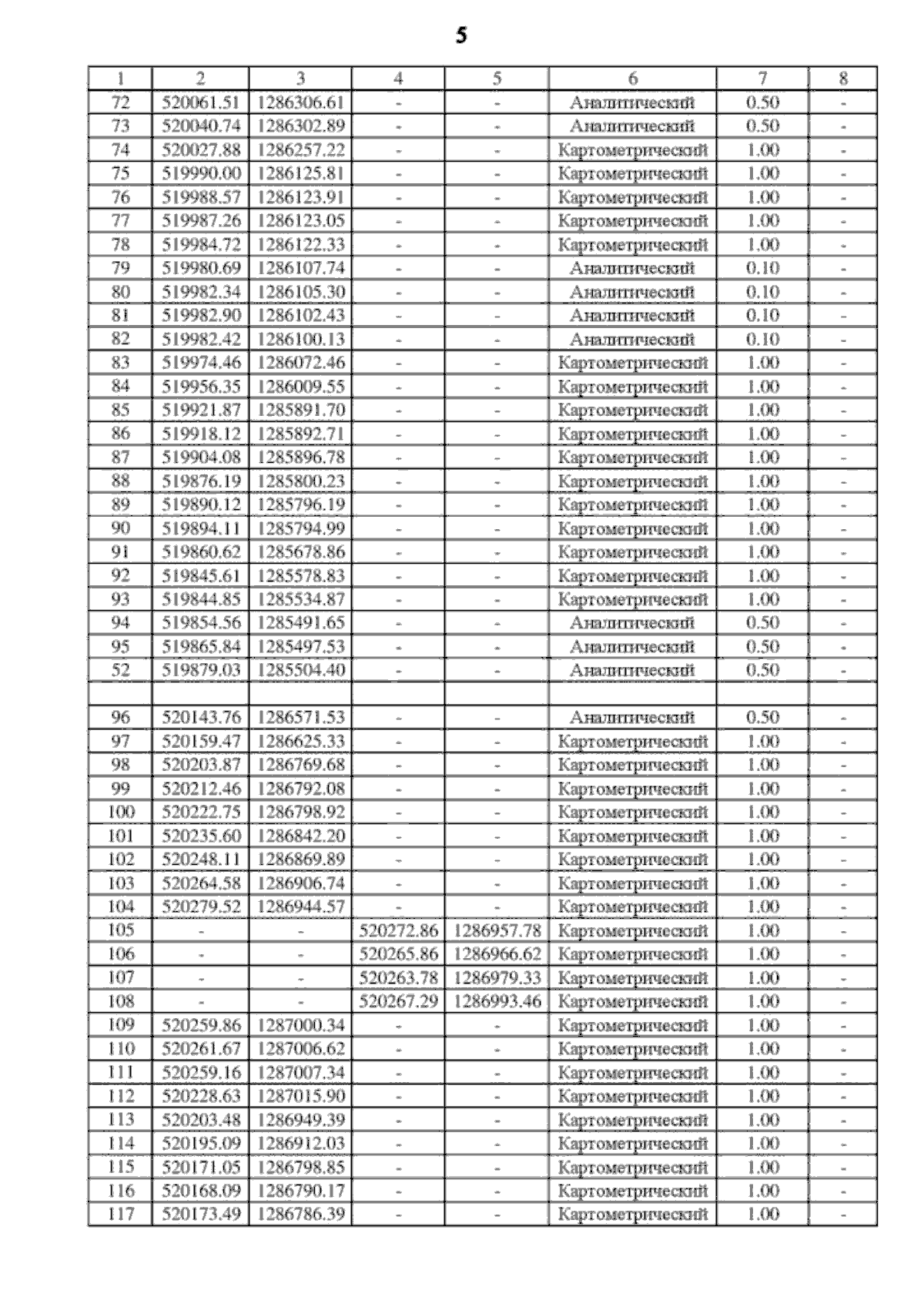 5

| 1 | 2 | 3 | 4 | 5 | 6 | 7 | 8 |
|---|---|---|---|---|---|---|---|
| 72 | 520061.51 | 1286306.61 | - | - | Аналитический | 0.50 | - |
| 73 | 520040.74 | 1286302.89 | - | - | Аналитический | 0.50 | - |
| 74 | 520027.88 | 1286257.22 | - | - | Картометрический | 1.00 | - |
| 75 | 519990.00 | 1286125.81 | - | - | Картометрический | 1.00 | - |
| 76 | 519988.57 | 1286123.91 | - | - | Картометрический | 1.00 | - |
| 77 | 519987.26 | 1286123.05 | - | - | Картометрический | 1.00 | - |
| 78 | 519984.72 | 1286122.33 | - | - | Картометрический | 1.00 | - |
| 79 | 519980.69 | 1286107.74 | - | - | Аналитический | 0.10 | - |
| 80 | 519982.34 | 1286105.30 | - | - | Аналитический | 0.10 | - |
| 81 | 519982.90 | 1286102.43 | - | - | Аналитический | 0.10 | - |
| 82 | 519982.42 | 1286100.13 | - | - | Аналитический | 0.10 | - |
| 83 | 519974.46 | 1286072.46 | - | - | Картометрический | 1.00 | - |
| 84 | 519956.35 | 1286009.55 | - | - | Картометрический | 1.00 | - |
| 85 | 519921.87 | 1285891.70 | - | - | Картометрический | 1.00 | - |
| 86 | 519918.12 | 1285892.71 | - | - | Картометрический | 1.00 | - |
| 87 | 519904.08 | 1285896.78 | - | - | Картометрический | 1.00 | - |
| 88 | 519876.19 | 1285800.23 | - | - | Картометрический | 1.00 | - |
| 89 | 519890.12 | 1285796.19 | - | - | Картометрический | 1.00 | - |
| 90 | 519894.11 | 1285794.99 | - | - | Картометрический | 1.00 | - |
| 91 | 519860.62 | 1285678.86 | - | - | Картометрический | 1.00 | - |
| 92 | 519845.61 | 1285578.83 | - | - | Картометрический | 1.00 | - |
| 93 | 519844.85 | 1285534.87 | - | - | Картометрический | 1.00 | - |
| 94 | 519854.56 | 1285491.65 | - | - | Аналитический | 0.50 | - |
| 95 | 519865.84 | 1285497.53 | - | - | Аналитический | 0.50 | - |
| 52 | 519879.03 | 1285504.40 | - | - | Аналитический | 0.50 | - |
| | | | | | | | |
| 96 | 520143.76 | 1286571.53 | - | - | Аналитический | 0.50 | - |
| 97 | 520159.47 | 1286625.33 | - | - | Картометрический | 1.00 | - |
| 98 | 520203.87 | 1286769.68 | - | - | Картометрический | 1.00 | - |
| 99 | 520212.46 | 1286792.08 | - | - | Картометрический | 1.00 | - |
| 100 | 520222.75 | 1286798.92 | - | - | Картометрический | 1.00 | - |
| 101 | 520235.60 | 1286842.20 | - | - | Картометрический | 1.00 | - |
| 102 | 520248.11 | 1286869.89 | - | - | Картометрический | 1.00 | - |
| 103 | 520264.58 | 1286906.74 | - | - | Картометрический | 1.00 | - |
| 104 | 520279.52 | 1286944.57 | - | - | Картометрический | 1.00 | - |
| 105 | - | - | 520272.86 | 1286957.78 | Картометрический | 1.00 | - |
| 106 | - | - | 520265.86 | 1286966.62 | Картометрический | 1.00 | - |
| 107 | - | - | 520263.78 | 1286979.33 | Картометрический | 1.00 | - |
| 108 | - | - | 520267.29 | 1286993.46 | Картометрический | 1.00 | - |
| 109 | 520259.86 | 1287000.34 | - | - | Картометрический | 1.00 | - |
| 110 | 520261.67 | 1287006.62 | - | - | Картометрический | 1.00 | - |
| 111 | 520259.16 | 1287007.34 | - | - | Картометрический | 1.00 | - |
| 112 | 520228.63 | 1287015.90 | - | - | Картометрический | 1.00 | - |
| 113 | 520203.48 | 1286949.39 | - | - | Картометрический | 1.00 | - |
| 114 | 520195.09 | 1286912.03 | - | - | Картометрический | 1.00 | - |
| 115 | 520171.05 | 1286798.85 | - | - | Картометрический | 1.00 | - |
| 116 | 520168.09 | 1286790.17 | - | - | Картометрический | 1.00 | - |
| 117 | 520173.49 | 1286786.39 | - | - | Картометрический | 1.00 | - |